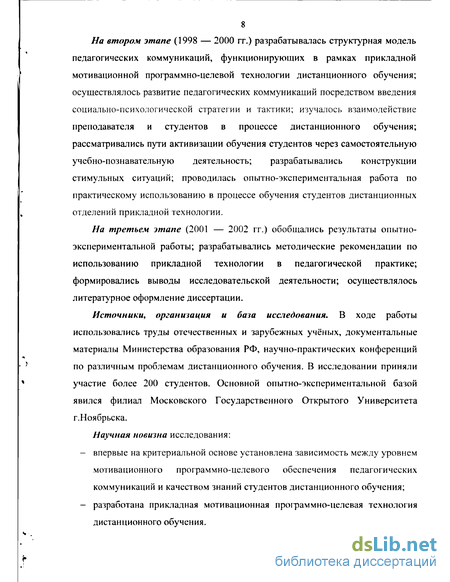 8

На втором этапе (1998 — 2000 гг.) разрабатывалась структурная модель педагогических коммуникаций, функционирующих в рамках прикладной мотивационной программно-целевой технологии дистанционного обучения; осуществлялось развитие педагогических коммуникаций посредством введения социально-психологической стратегии и тактики; изучалось взаимодействие преподавателя и студентов в процессе дистанционного обучения; рассматривались пути активизации обучения студентов через самостоятельную учебно-познавательную деятельность; разрабатывались конструкции стимульных ситуаций; проводилась опытно-экспериментальная работа по практическому использованию в процессе обучения студентов дистанционных отделений прикладной технологии.

На третьем этапе (2001 — 2002 гг.) обобщались результаты опытно-экспериментальной работы; разрабатывались методические рекомендации по использованию прикладной технологии в педагогической практике; формировались выводы исследовательской деятельности; осуществлялось литературное оформление диссертации.

Источники, организация и база исследования. В ходе работы использовались труды отечественных и зарубежных учёных, документальные материалы Министерства образования РФ, научно-практических конференций по различным проблемам дистанционного обучения. В исследовании приняли участие более 200 студентов. Основной опытно-экспериментальной базой явился филиал Московского Государственного Открытого Университета г.Ноябрьска.

Научная новизна исследования:

– впервые на критериальной основе установлена зависимость между уровнем мотивационного программно-целевого обеспечения педагогических коммуникаций и качеством знаний студентов дистанционного обучения;

– разработана прикладная мотивационная программно-целевая технология дистанционного обучения.

dsLib.net
библиотека диссертаций